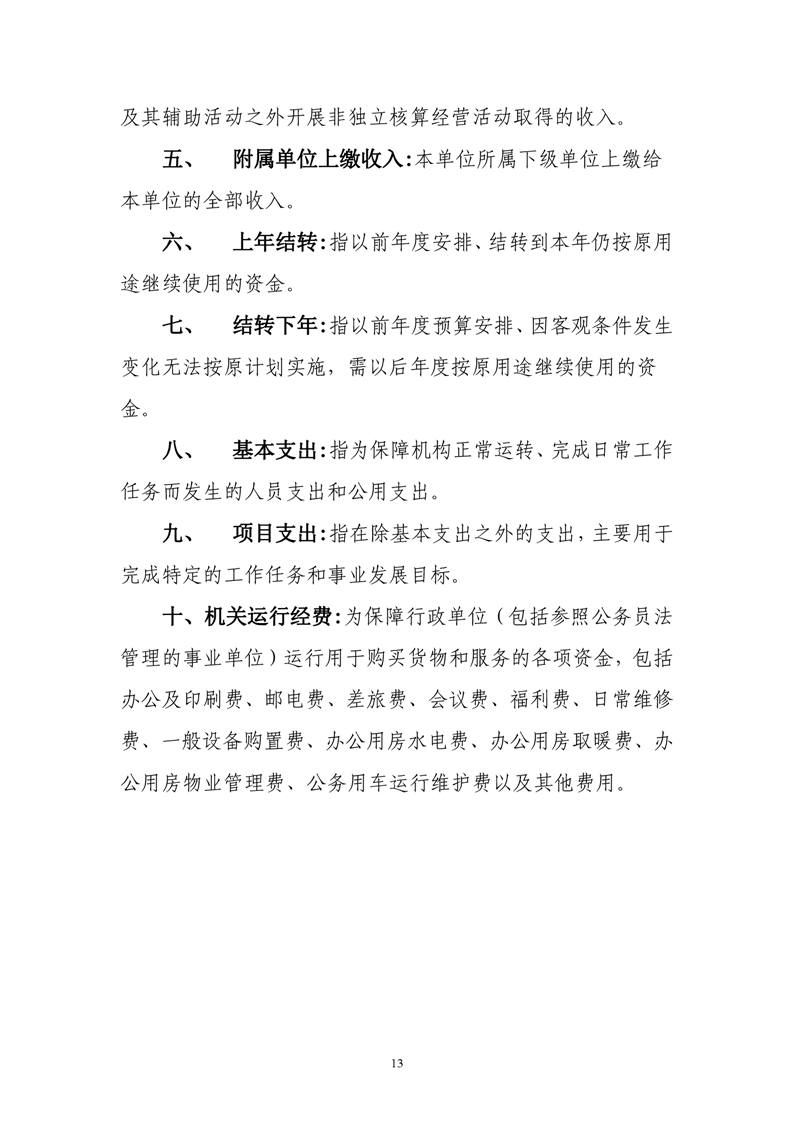 及其辅助活动之外开展非独立核算经营活动取得的收入。

五、　附属单位上缴收入：本单位所属下级单位上缴给本单位的全部收入。

六、　上年结转：指以前年度安排、结转到本年仍按原用途继续使用的资金。

七、　结转下年：指以前年度预算安排、因客观条件发生变化无法按原计划实施，需以后年度按原用途继续使用的资金。

八、　基本支出：指为保障机构正常运转、完成日常工作任务而发生的人员支出和公用支出。

九、　项目支出：指在除基本支出之外的支出，主要用于完成特定的工作任务和事业发展目标。

十、机关运行经费：为保障行政单位（包括参照公务员法管理的事业单位）运行用于购买货物和服务的各项资金，包括办公及印刷费、邮电费、差旅费、会议费、福利费、日常维修费、一般设备购置费、办公用房水电费、办公用房取暖费、办公用房物业管理费、公务用车运行维护费以及其他费用。

13